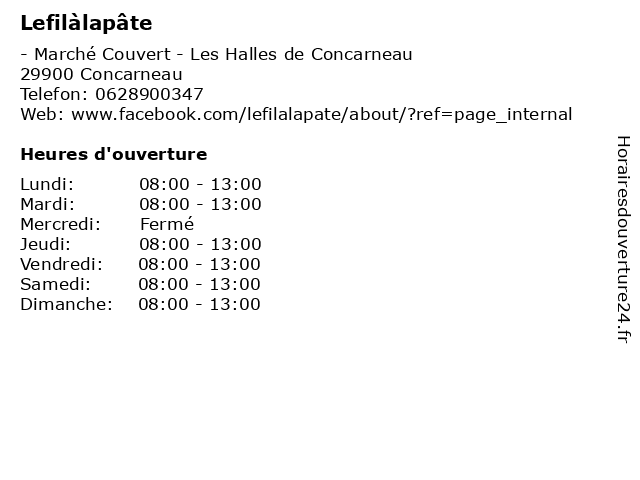 Lefilàlapâte

- Marché Couvert - Les Halles de Concarneau
29900 Concarneau
Telefon: 0628900347
Web: www.facebook.com/lefilalapate/about/?ref=page_internal

Heures d'ouverture

Lundi: 08:00 - 13:00
Mardi: 08:00 - 13:00
Mercredi: Fermé
Jeudi: 08:00 - 13:00
Vendredi: 08:00 - 13:00
Samedi: 08:00 - 13:00
Dimanche: 08:00 - 13:00

Horairesdouverture24.fr